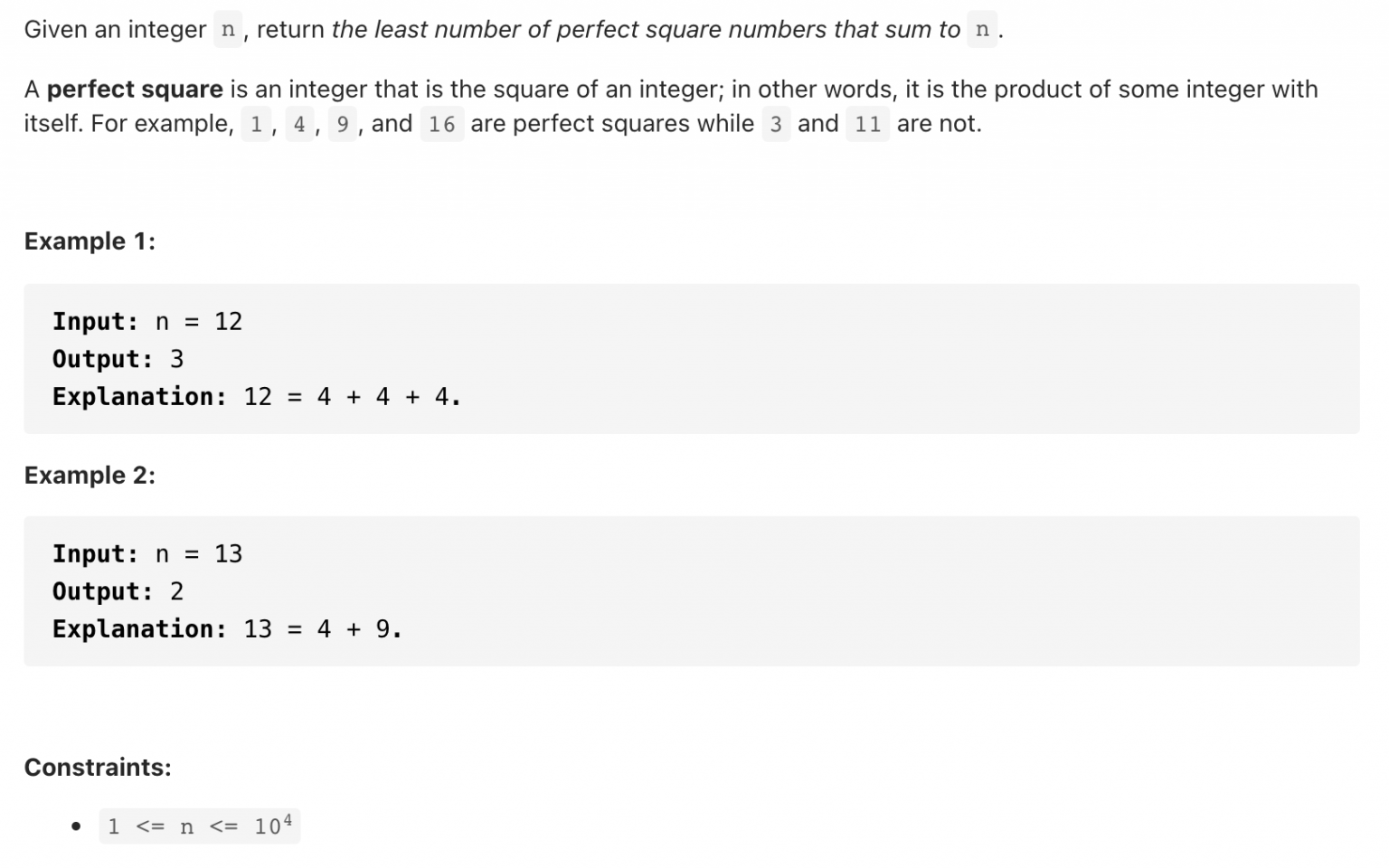 Given an integer n, return the least number of perfect square numbers that sum to n.

A perfect square is an integer that is the square of an integer; in other words, it is the product of some integer with itself. For example, 1, 4, 9, and 16 are perfect squares while 3 and 11 are not.

Example 1:

Input: n = 12
Output: 3
Explanation: 12 = 4 + 4 + 4.

Example 2:

Input: n = 13
Output: 2
Explanation: 13 = 4 + 9.

Constraints:

- $1 <= n <= 10^4$